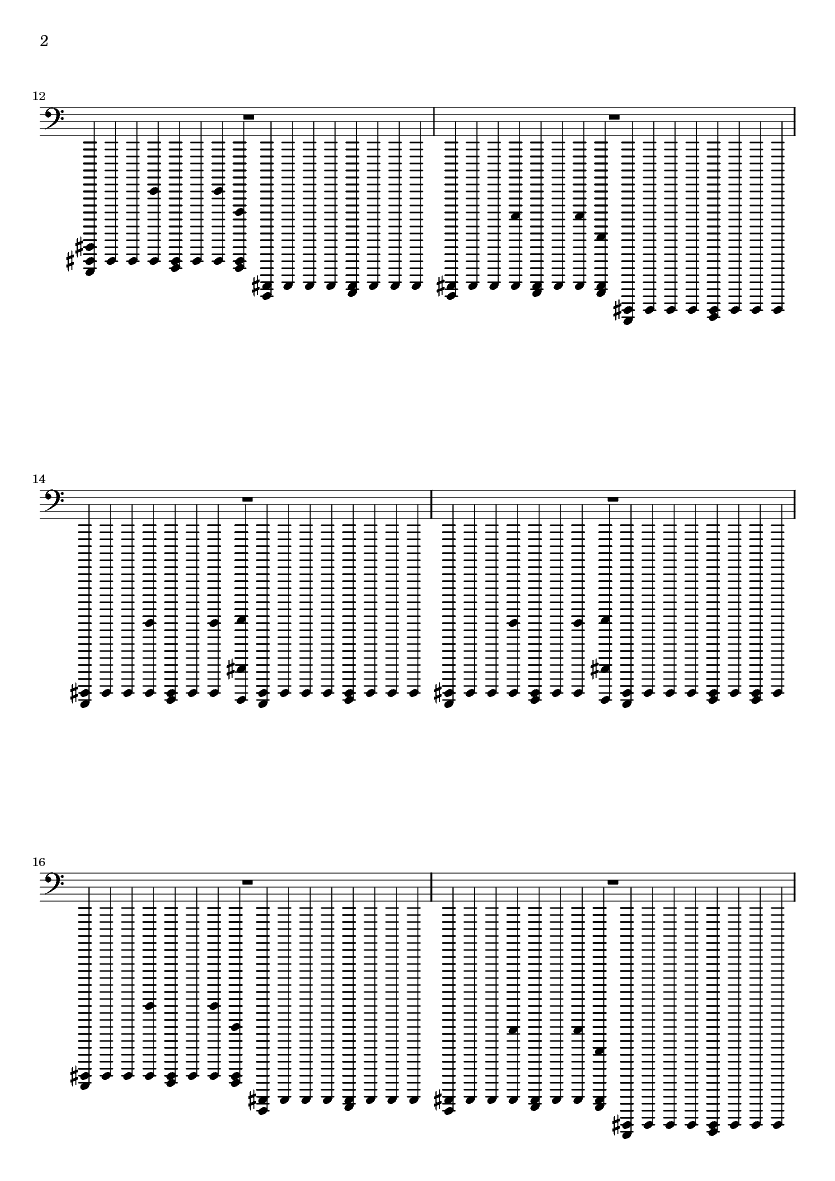 2

12

14

16